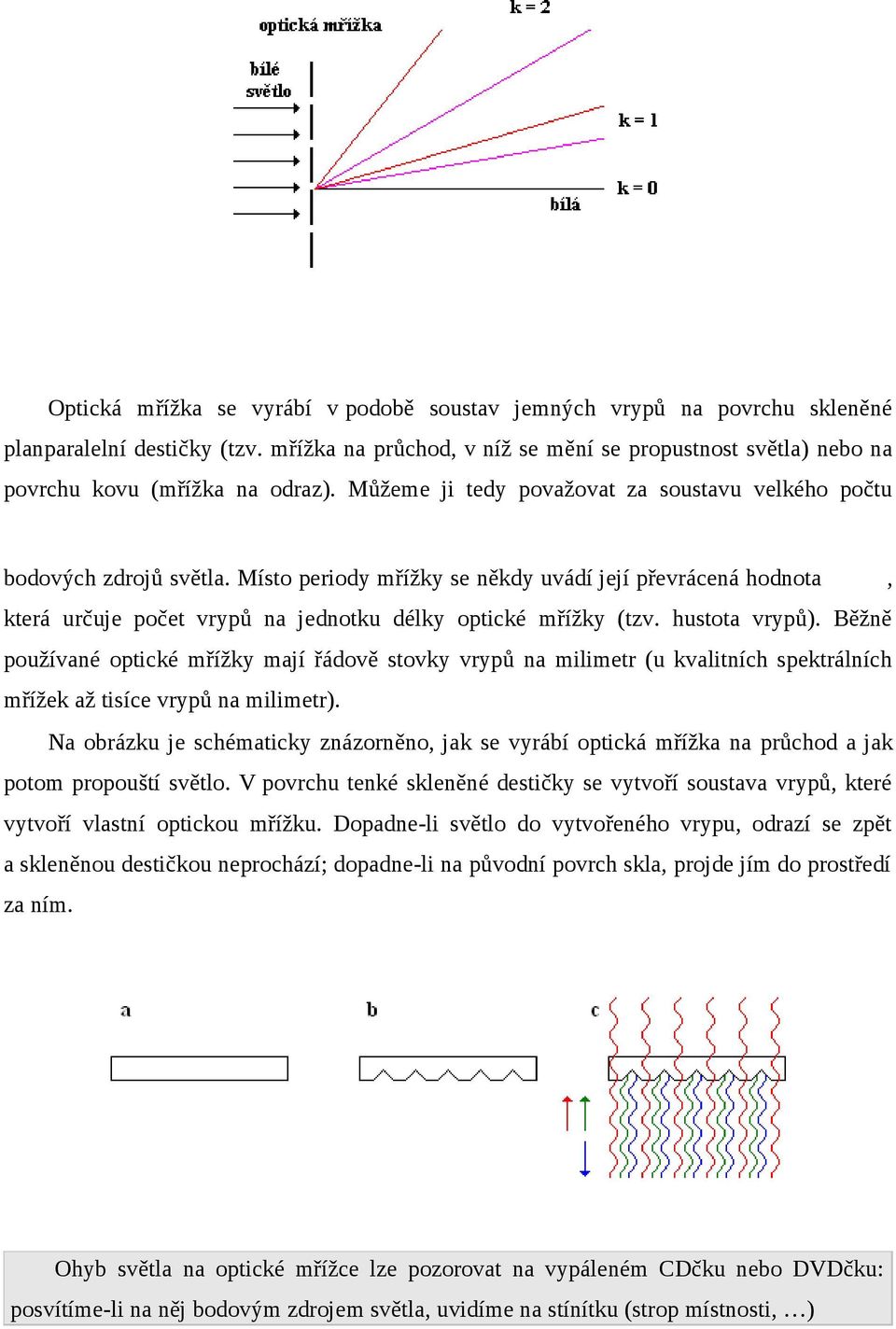 optická mřížka

k = 2

bílé světlo

k = 1

k = 0

bílá

Optická mřížka se vyrábí v podobě soustav jemných vrypů na povrchu skleněné planparalelní destičky (tzv. mřížka na průchod, v níž se mění se propustnost světla) nebo na povrchu kovu (mřížka na odraz). Můžeme ji tedy považovat za soustavu velkého počtu bodových zdrojů světla. Místo periody mřížky se někdy uvádí její převrácená hodnota , která určuje počet vrypů na jednotku délky optické mřížky (tzv. hustota vrypů). Běžně používané optické mřížky mají řádově stovky vrypů na milimetr (u kvalitních spektrálních mřížek až tisíce vrypů na milimetr).

Na obrázku je schématicky znázorněno, jak se vyrábí optická mřížka na průchod a jak potom propouští světlo. V povrchu tenké skleněné destičky se vytvoří soustava vrypů, které vytvoří vlastní optickou mřížku. Dopadne-li světlo do vytvořeného vrypu, odrazí se zpět a skleněnou destičkou neprochází; dopadne-li na původní povrch skla, projde jím do prostředí za ním.

a

b

c

Ohyb světla na optické mřížce lze pozorovat na vypáleném CDčku nebo DVDčku: posvítíme-li na něj bodovým zdrojem světla, uvidíme na stínítku (strop místnosti, …)